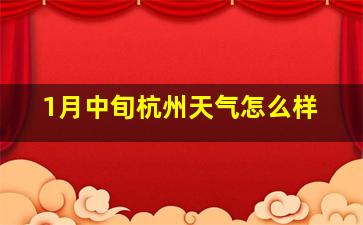 1月中旬杭州天气怎么样